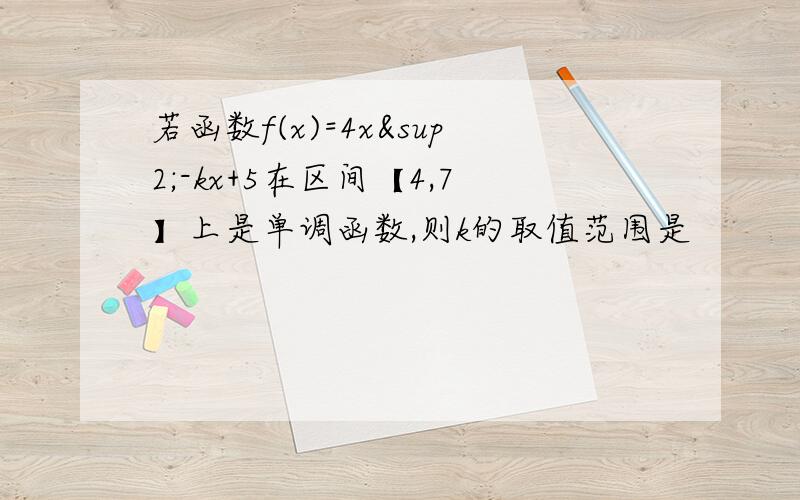 若函数f(x)=4x&sup2;-kx+5在区间【4,7】上是单调函数,则k的取值范围是